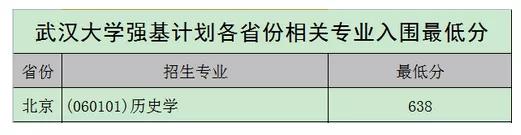 武汉大学强基计划各省份相关专业入围最低分

| 省份 | 招生专业 | 最低分 |
|---|---|---|
| 北京 | (060101)历史学 | 638 |